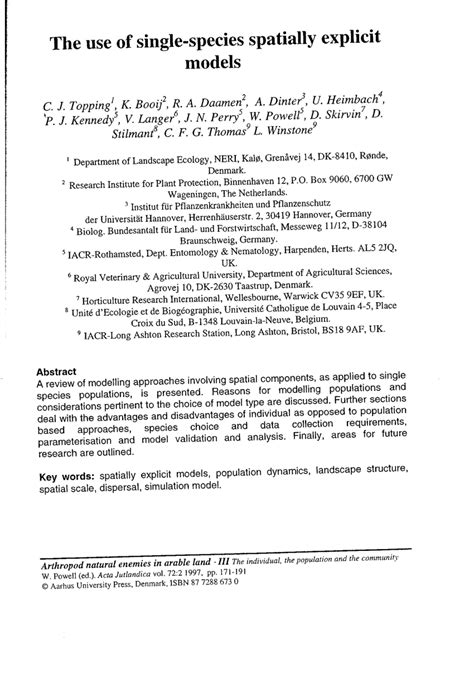 The use of single-species spatially explicit models

C. J. Topping$^1$, K. Booij$^2$, R. A. Daamen$^2$, A. Dinter$^3$, U. Heimbach$^4$, P. J. Kennedy$^5$, V. Langer$^6$, J. N. Perry$^5$, W. Powell$^5$, D. Skirvin$^7$, D. Stilmant$^8$, C. F. G. Thomas$^9$ L. Winstone$^9$

$^1$ Department of Landscape Ecology, NERI, Kalø, Grenåvej 14, DK-8410, Rønde, Denmark.
$^2$ Research Institute for Plant Protection, Binnenhaven 12, P.O. Box 9060, 6700 GW Wageningen, The Netherlands.
$^3$ Institut für Pflanzenkrankheiten und Pflanzenschutz der Universität Hannover, Herrenhäuserstr. 2, 30419 Hannover, Germany
$^4$ Biolog. Bundesantalt für Land- und Forstwirtschaft, Messeweg 11/12, D-38104 Braunschweig, Germany.
$^5$ IACR-Rothamsted, Dept. Entomology & Nematology, Harpenden, Herts. AL5 2JQ, UK.
$^6$ Royal Veterinary & Agricultural University, Department of Agricultural Sciences, Agrovej 10, DK-2630 Taastrup, Denmark.
$^7$ Horticulture Research International, Wellesbourne, Warwick CV35 9EF, UK.
$^8$ Unité d'Ecologie et de Biogéographie, Université Catholigue de Louvain 4-5, Place Croix du Sud, B-1348 Louvain-la-Neuve, Belgium.
$^9$ IACR-Long Ashton Research Station, Long Ashton, Bristol, BS18 9AF, UK.

Abstract
A review of modelling approaches involving spatial components, as applied to single species populations, is presented. Reasons for modelling populations and considerations pertinent to the choice of model type are discussed. Further sections deal with the advantages and disadvantages of individual as opposed to population based approaches, species choice and data collection requirements, parameterisation and model validation and analysis. Finally, areas for future research are outlined.

Key words: spatially explicit models, population dynamics, landscape structure, spatial scale, dispersal, simulation model.

Arthropod natural enemies in arable land · III The individual, the population and the community
W. Powell (ed.). Acta Jutlandica vol. 72:2 1997, pp. 171-191
© Aarhus University Press, Denmark, ISBN 87 7288 673 0